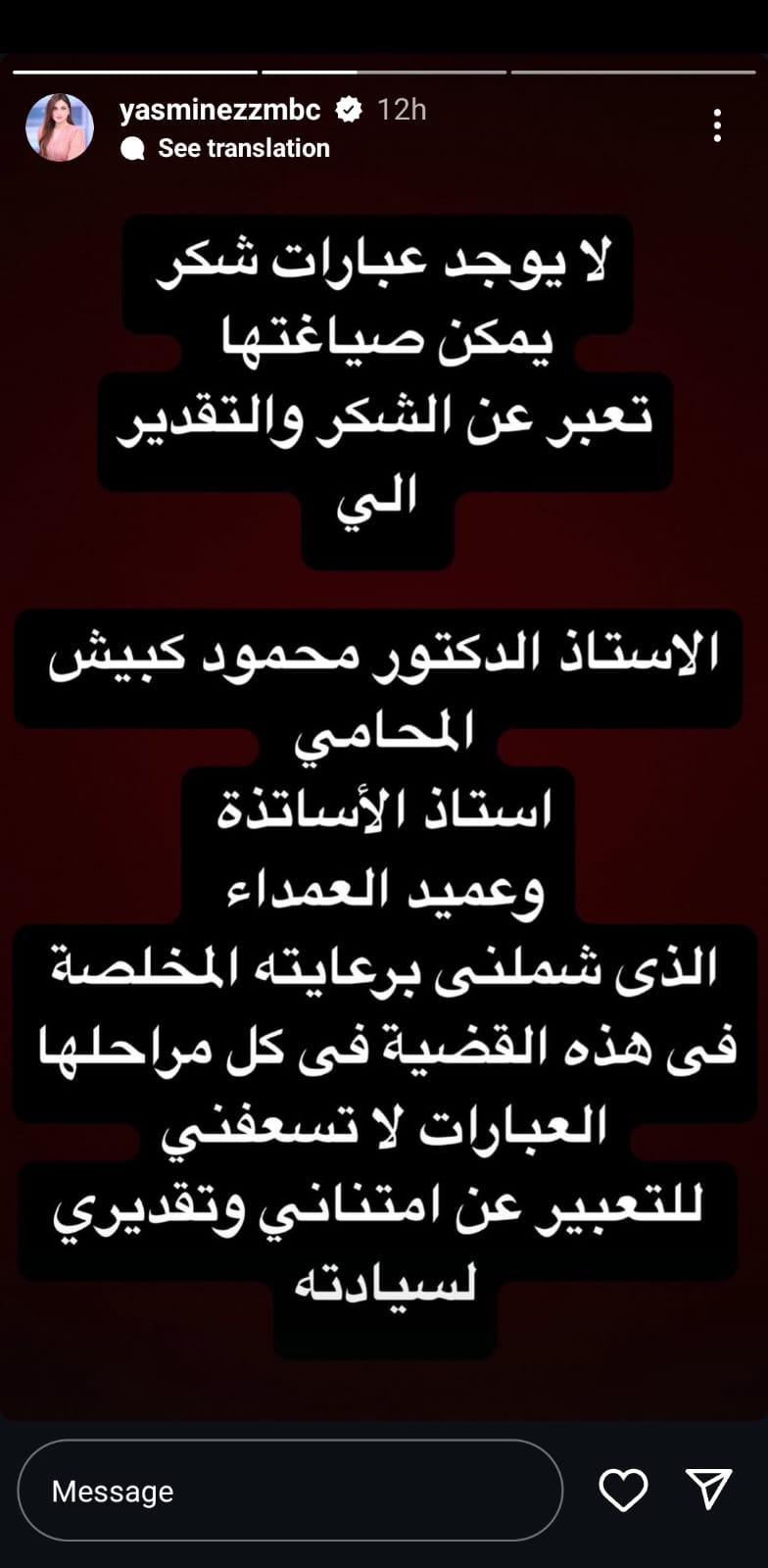 yasminezzmbc 12h
See translation

لا يوجد عبارات شكر
يمكن صياغتها
تعبر عن الشكر والتقدير
الي

الاستاذ الدكتور محمود كبيش
المحامي
استاذ الأساتذة
وعميد العمداء
الذى شملنى برعايته المخلصة
فى هذه القضية فى كل مراحلها
العبارات لا تسعفني
للتعبير عن امتناني وتقديري
لسيادته

Message